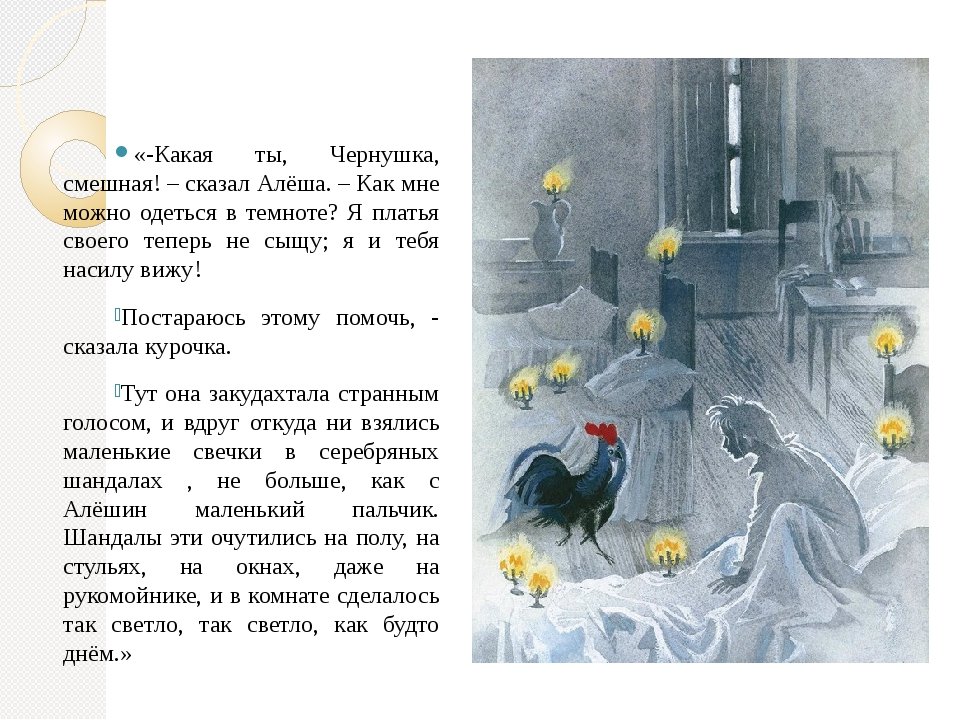 «-Какая ты, Чернушка, смешная! – сказал Алёша. – Как мне можно одеться в темноте? Я платья своего теперь не сыщу; я и тебя насилу вижу!

Постараюсь этому помочь, - сказала курочка.

Тут она закудахтала странным голосом, и вдруг откуда ни взялись маленькие свечки в серебряных шандалах , не больше, как с Алёшин маленький пальчик. Шандалы эти очутились на полу, на стульях, на окнах, даже на рукомойнике, и в комнате сделалось так светло, так светло, как будто днём.»